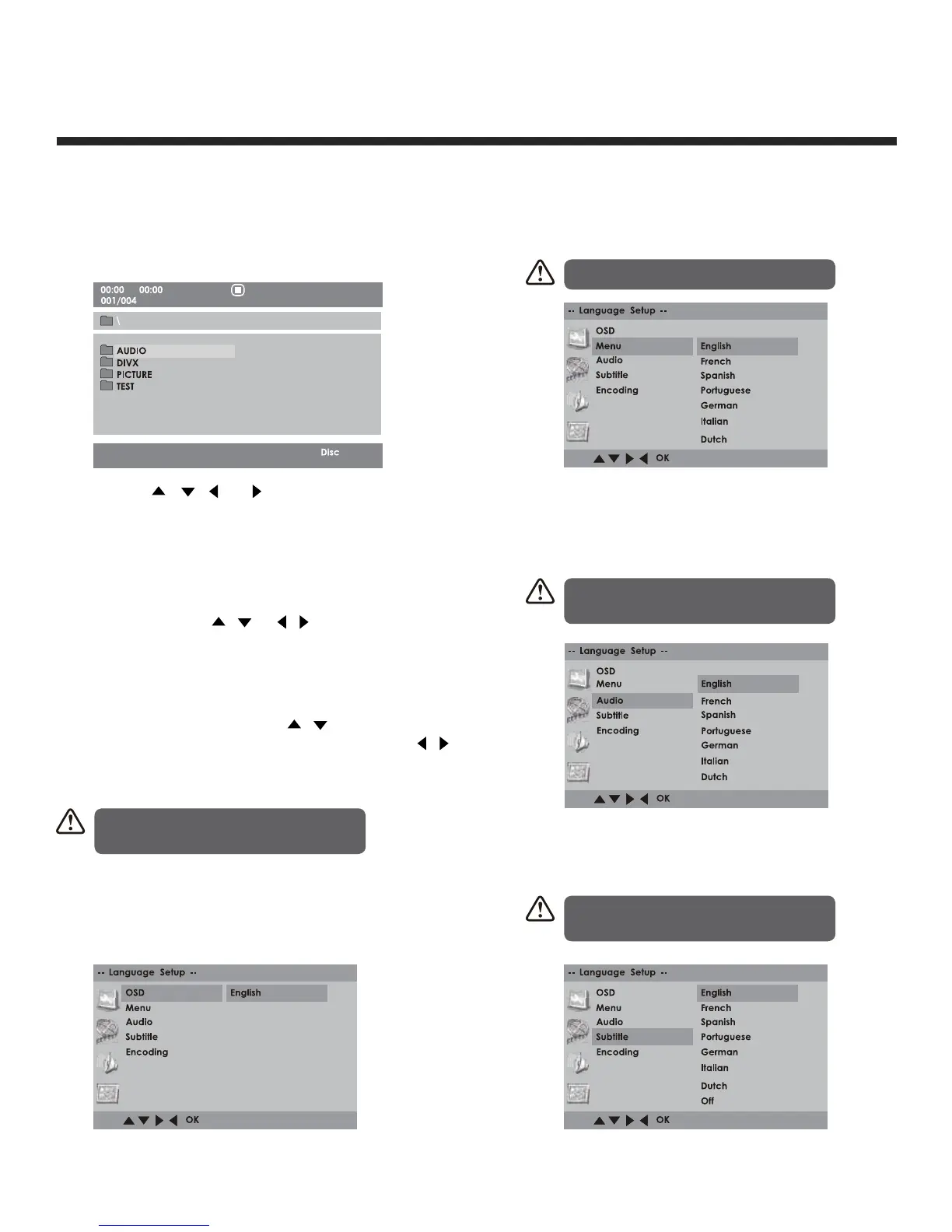 00:00 00:00
001/004

\

AUDIO
DIVX
PICTURE
TEST

Disc

-- Language Setup --
OSD
Menu
Audio
Subtitle
Encoding
English
OK

-- Language Setup --
OSD
Menu
Audio
Subtitle
Encoding
English
French
Spanish
Portuguese
German
Italian
Dutch
OK

-- Language Setup --
OSD
Menu
Audio
Subtitle
Encoding
English
French
Spanish
Portuguese
German
Italian
Dutch
OK

-- Language Setup --
OSD
Menu
Audio
Subtitle
Encoding
English
French
Spanish
Portuguese
German
Italian
Dutch
Off
OK